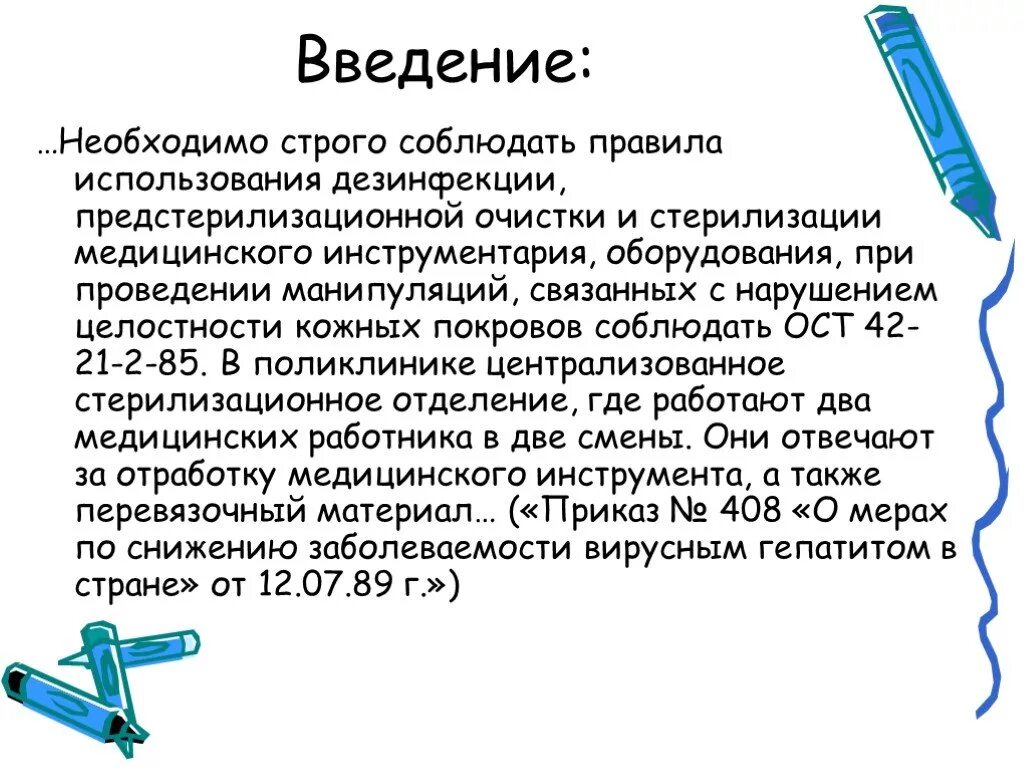 Введение:

…Необходимо строго соблюдать правила использования дезинфекции, предстерилизационной очистки и стерилизации медицинского инструментария, оборудования, при проведении манипуляций, связанных с нарушением целостности кожных покровов соблюдать ОСТ 42-21-2-85. В поликлинике централизованное стерилизационное отделение, где работают два медицинских работника в две смены. Они отвечают за отработку медицинского инструмента, а также перевязочный материал… («Приказ № 408 «О мерах по снижению заболеваемости вирусным гепатитом в стране» от 12.07.89 г.»)